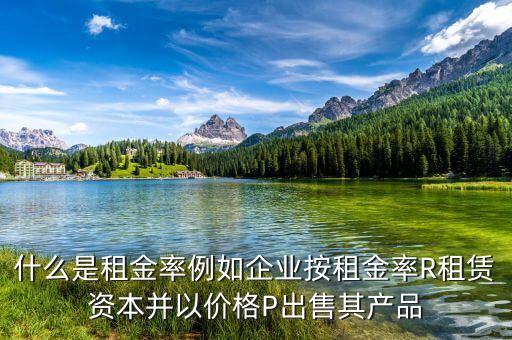 什么是租金率例如企业按租金率R租赁资本并以价格P出售其产品